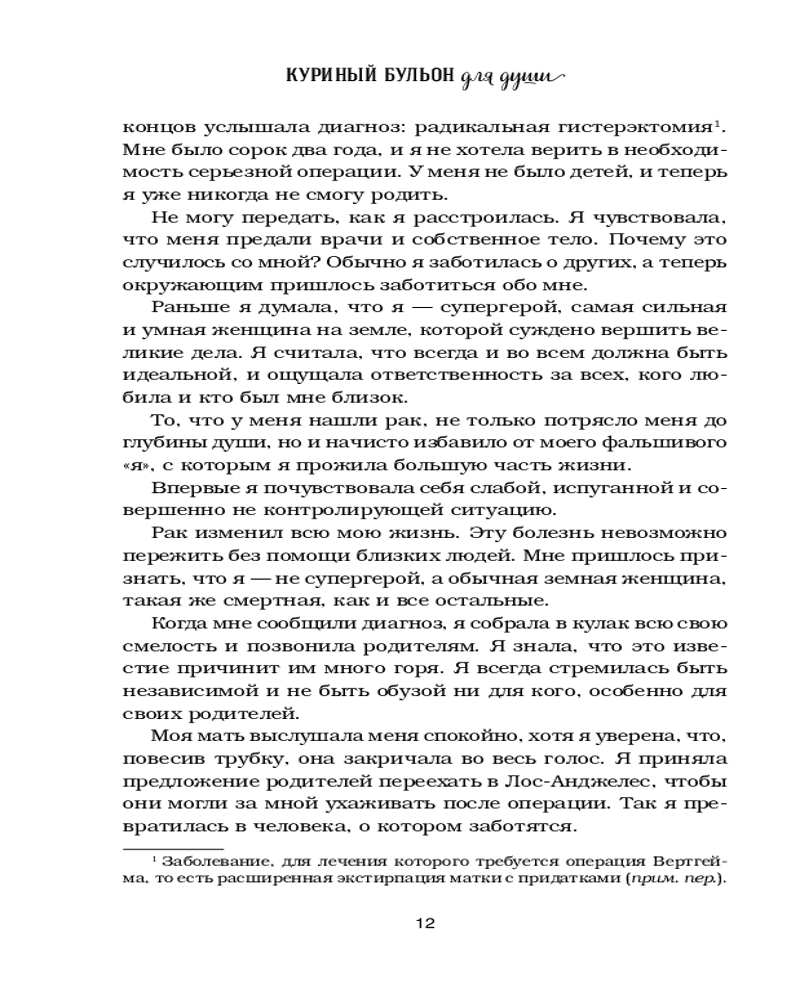 КУРИНЫЙ БУЛЬОН для души

концов услышала диагноз: радикальная гистерэктомия$^1$. Мне было сорок два года, и я не хотела верить в необходимость серьезной операции. У меня не было детей, и теперь я уже никогда не смогу родить.

Не могу передать, как я расстроилась. Я чувствовала, что меня предали врачи и собственное тело. Почему это случилось со мной? Обычно я заботилась о других, а теперь окружающим пришлось заботиться обо мне.

Раньше я думала, что я — супергерой, самая сильная и умная женщина на земле, которой суждено вершить великие дела. Я считала, что всегда и во всем должна быть идеальной, и ощущала ответственность за всех, кого любила и кто был мне близок.

То, что у меня нашли рак, не только потрясло меня до глубины души, но и начисто избавило от моего фальшивого «я», с которым я прожила большую часть жизни.

Впервые я почувствовала себя слабой, испуганной и совершенно не контролирующей ситуацию.

Рак изменил всю мою жизнь. Эту болезнь невозможно пережить без помощи близких людей. Мне пришлось признать, что я — не супергерой, а обычная земная женщина, такая же смертная, как и все остальные.

Когда мне сообщили диагноз, я собрала в кулак всю свою смелость и позвонила родителям. Я знала, что это известие причинит им много горя. Я всегда стремилась быть независимой и не быть обузой ни для кого, особенно для своих родителей.

Моя мать выслушала меня спокойно, хотя я уверена, что, повесив трубку, она закричала во весь голос. Я приняла предложение родителей переехать в Лос-Анджелес, чтобы они могли за мной ухаживать после операции. Так я превратилась в человека, о котором заботятся.

$^1$ Заболевание, для лечения которого требуется операция Вертгейма, то есть расширенная экстирпация матки с придатками (прим. пер.).

12